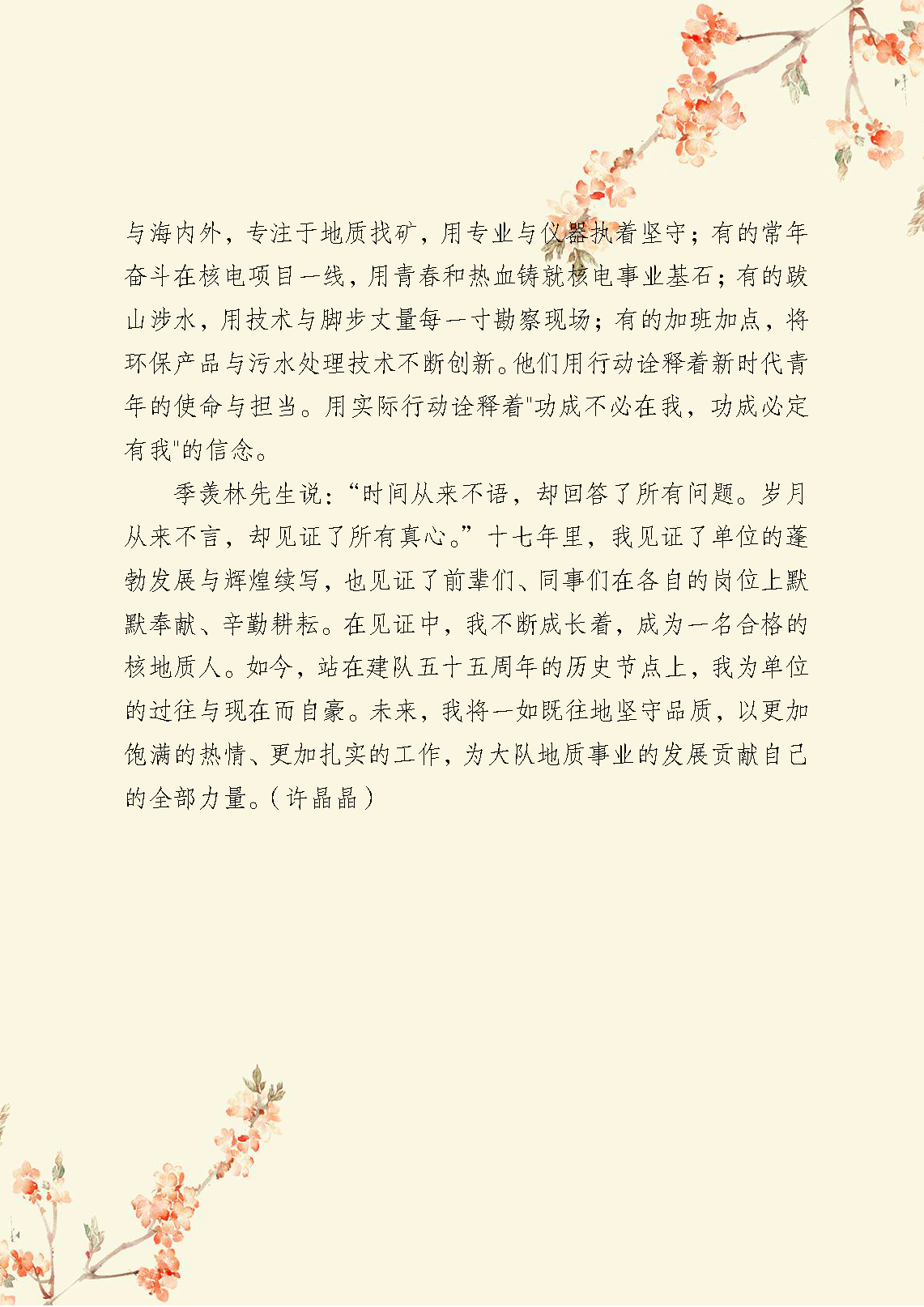 与海内外，专注于地质找矿，用专业与仪器执着坚守；有的常年奋斗在核电项目一线，用青春和热血铸就核电事业基石；有的跋山涉水，用技术与脚步丈量每一寸勘察现场；有的加班加点，将环保产品与污水处理技术不断创新。他们用行动诠释着新时代青年的使命与担当。用实际行动诠释着"功成不必在我，功成必定有我"的信念。

季羡林先生说：“时间从来不语，却回答了所有问题。岁月从来不言，却见证了所有真心。”十七年里，我见证了单位的蓬勃发展与辉煌续写，也见证了前辈们、同事们在各自的岗位上默默奉献、辛勤耕耘。在见证中，我不断成长着，成为一名合格的核地质人。如今，站在建队五十五周年的历史节点上，我为单位的过往与现在而自豪。未来，我将一如既往地坚守品质，以更加饱满的热情、更加扎实的工作，为大队地质事业的发展贡献自己的全部力量。（许晶晶）